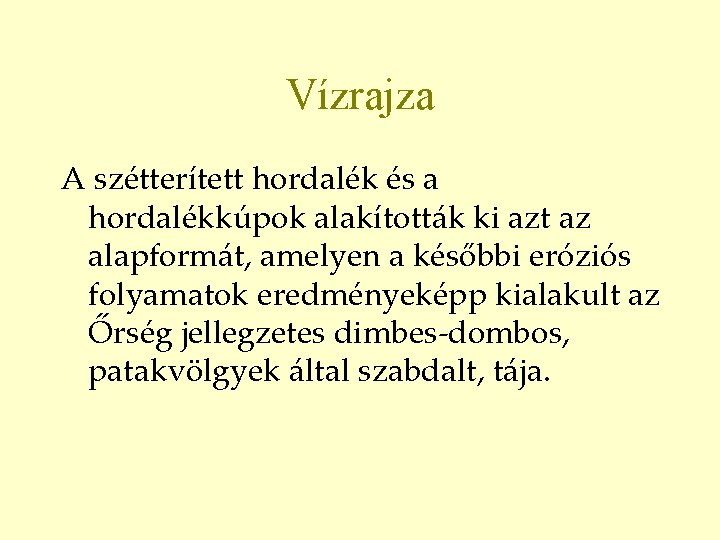 Vízrajza

A szétterített hordalék és a hordalékkúpok alakították ki azt az alapformát, amelyen a későbbi eróziós folyamatok eredményeképp kialakult az Őrség jellegzetes dimbes-dombos, patakvölgyek által szabdalt, tája.